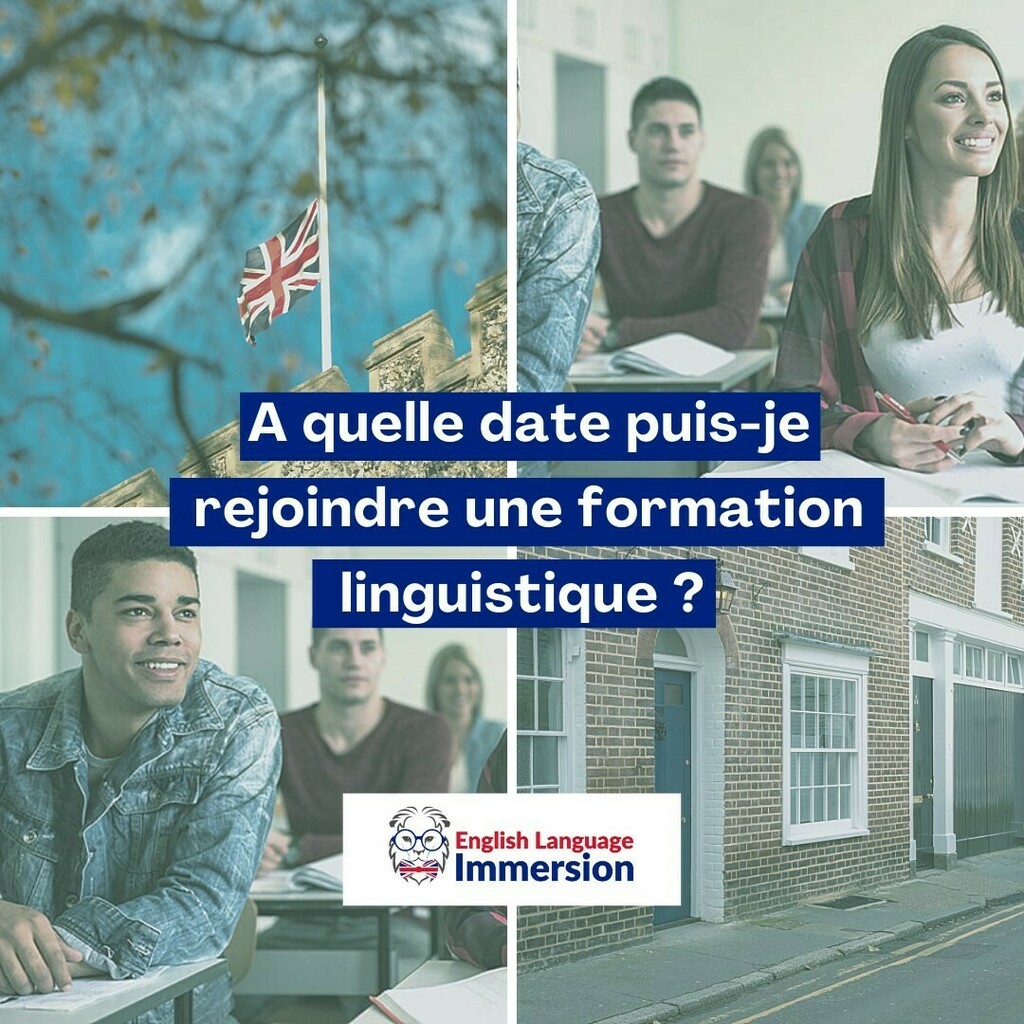 A quelle date puis-je rejoindre une formation linguistique ?

English Language Immersion